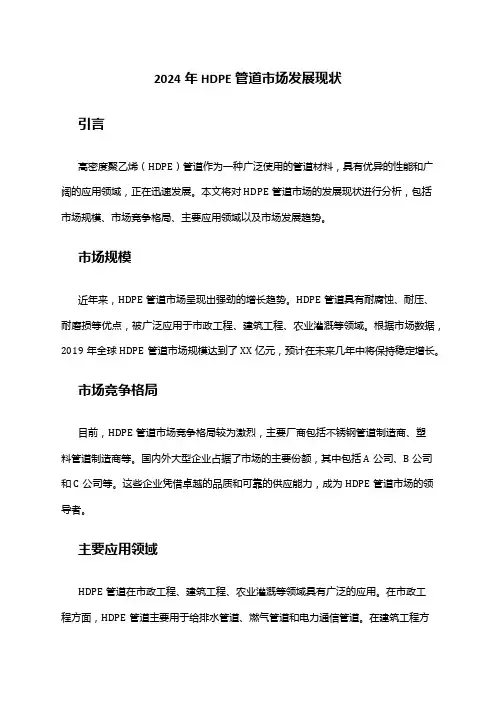 2024 年 HDPE 管道市场发展现状

引言

高密度聚乙烯（HDPE）管道作为一种广泛使用的管道材料，具有优异的性能和广阔的应用领域，正在迅速发展。本文将对 HDPE 管道市场的发展现状进行分析，包括市场规模、市场竞争格局、主要应用领域以及市场发展趋势。

市场规模

近年来，HDPE 管道市场呈现出强劲的增长趋势。HDPE 管道具有耐腐蚀、耐压、耐磨损等优点，被广泛应用于市政工程、建筑工程、农业灌溉等领域。根据市场数据，2019 年全球 HDPE 管道市场规模达到了 XX 亿元，预计在未来几年中将保持稳定增长。

市场竞争格局

目前，HDPE 管道市场竞争格局较为激烈，主要厂商包括不锈钢管道制造商、塑料管道制造商等。国内外大型企业占据了市场的主要份额，其中包括 A 公司、B 公司和 C 公司等。这些企业凭借卓越的品质和可靠的供应能力，成为 HDPE 管道市场的领导者。

主要应用领域

HDPE 管道在市政工程、建筑工程、农业灌溉等领域具有广泛的应用。在市政工程方面，HDPE 管道主要用于给排水管道、燃气管道和电力通信管道。在建筑工程方